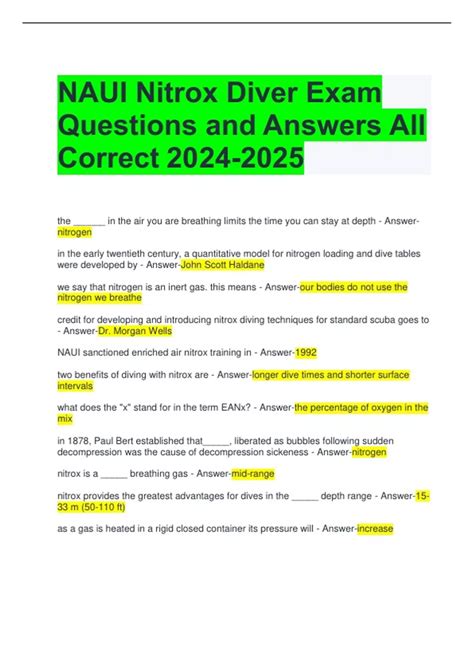 NAUI Nitrox Diver Exam Questions and Answers All Correct 2024-2025

the ______ in the air you are breathing limits the time you can stay at depth - Answer-nitrogen

in the early twentieth century, a quantitative model for nitrogen loading and dive tables were developed by - Answer-John Scott Haldane

we say that nitrogen is an inert gas. this means - Answer-our bodies do not use the nitrogen we breathe

credit for developing and introducing nitrox diving techniques for standard scuba goes to - Answer-Dr. Morgan Wells

NAUI sanctioned enriched air nitrox training in - Answer-1992

two benefits of diving with nitrox are - Answer-longer dive times and shorter surface intervals

what does the "x" stand for in the term EANx? - Answer-the percentage of oxygen in the mix

in 1878, Paul Bert established that_____, liberated as bubbles following sudden decompression was the cause of decompression sickeness - Answer-nitrogen

nitrox is a _____ breathing gas - Answer-mid-range

nitrox provides the greatest advantages for dives in the _____ depth range - Answer-15-33 m (50-110 ft)

as a gas is heated in a rigid closed container its pressure will - Answer-increase